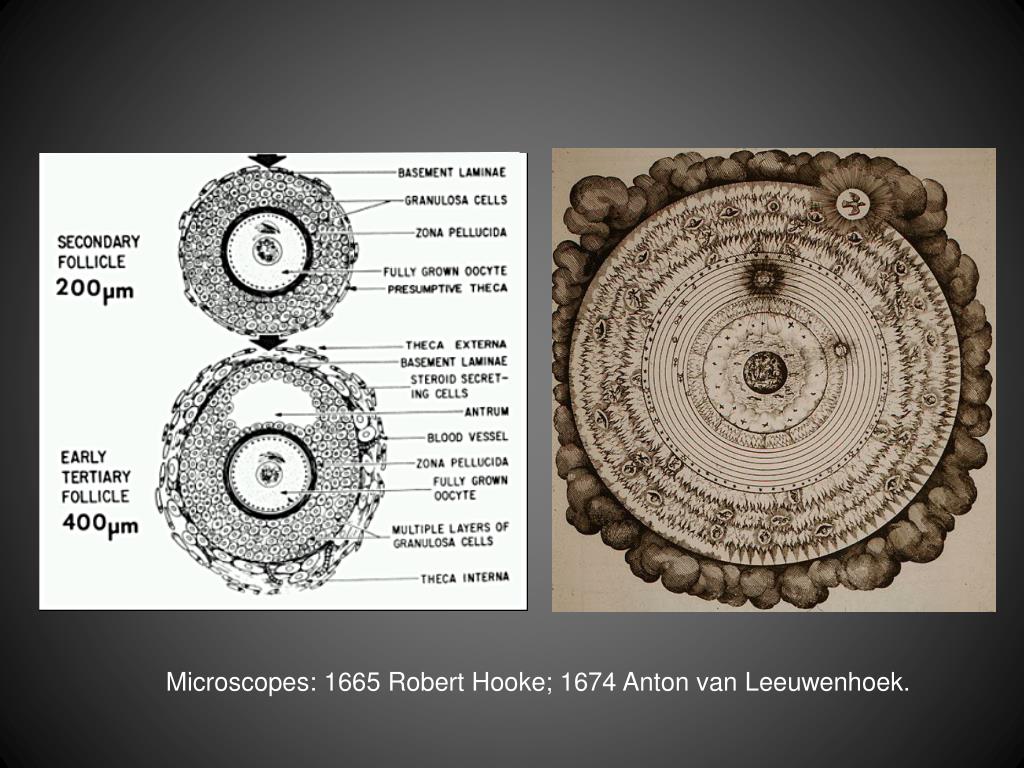 SECONDARY FOLLICLE
200μm

BASEMENT LAMINAE
GRANULOSA CELLS
ZONA PELLUCIDA
FULLY GROWN OOCYTE
PRESUMPTIVE THECA

EARLY TERTIARY FOLLICLE
400μm

THECA EXTERNA
BASEMENT LAMINAE
STEROID SECRETING CELLS
ANTRUM
BLOOD VESSEL
ZONA PELLUCIDA
FULLY GROWN OOCYTE
MULTIPLE LAYERS OF GRANULOSA CELLS
THECA INTERNA

Microscopes: 1665 Robert Hooke; 1674 Anton van Leeuwenhoek.